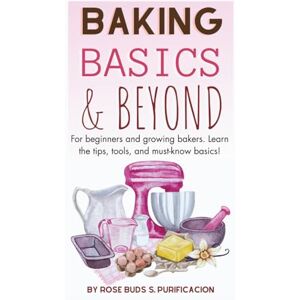 BAKING
BASICS
& BEYOND

For beginners and growing bakers. Learn the tips, tools, and must-know basics!

BY ROSE BUDS S. PURIFICACION